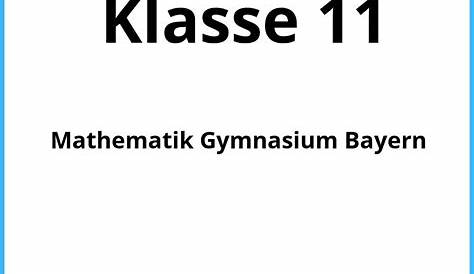 Klasse 11

Mathematik Gymnasium Bayern